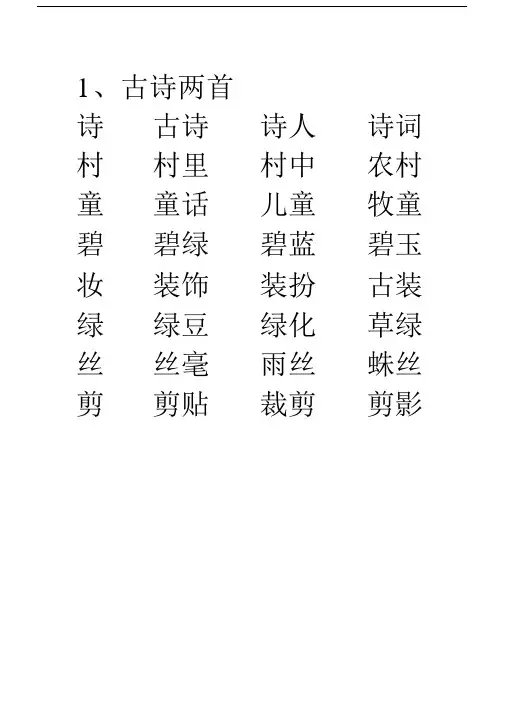 1、古诗两首

诗 古诗 诗人 诗词
村 村里 村中 农村
童 童话 儿童 牧童
碧 碧绿 碧蓝 碧玉
妆 装饰 装扮 古装
绿 绿豆 绿化 草绿
丝 丝毫 雨丝 蛛丝
剪 剪贴 裁剪 剪影